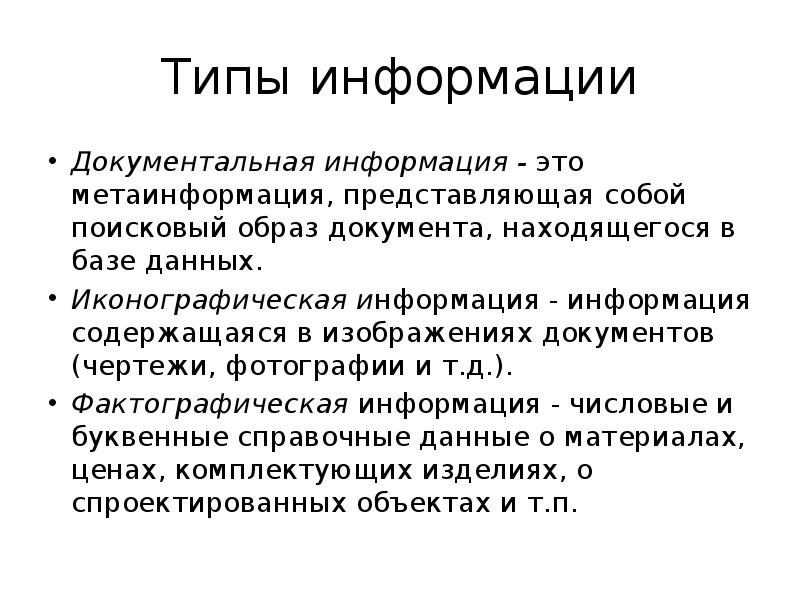 Типы информации

• Документальная информация - это метаинформация, представляющая собой поисковый образ документа, находящегося в базе данных.
• Иконографическая информация - информация содержащаяся в изображениях документов (чертежи, фотографии и т.д.).
• Фактографическая информация - числовые и буквенные справочные данные о материалах, ценах, комплектующих изделиях, о спроектированных объектах и т.п.